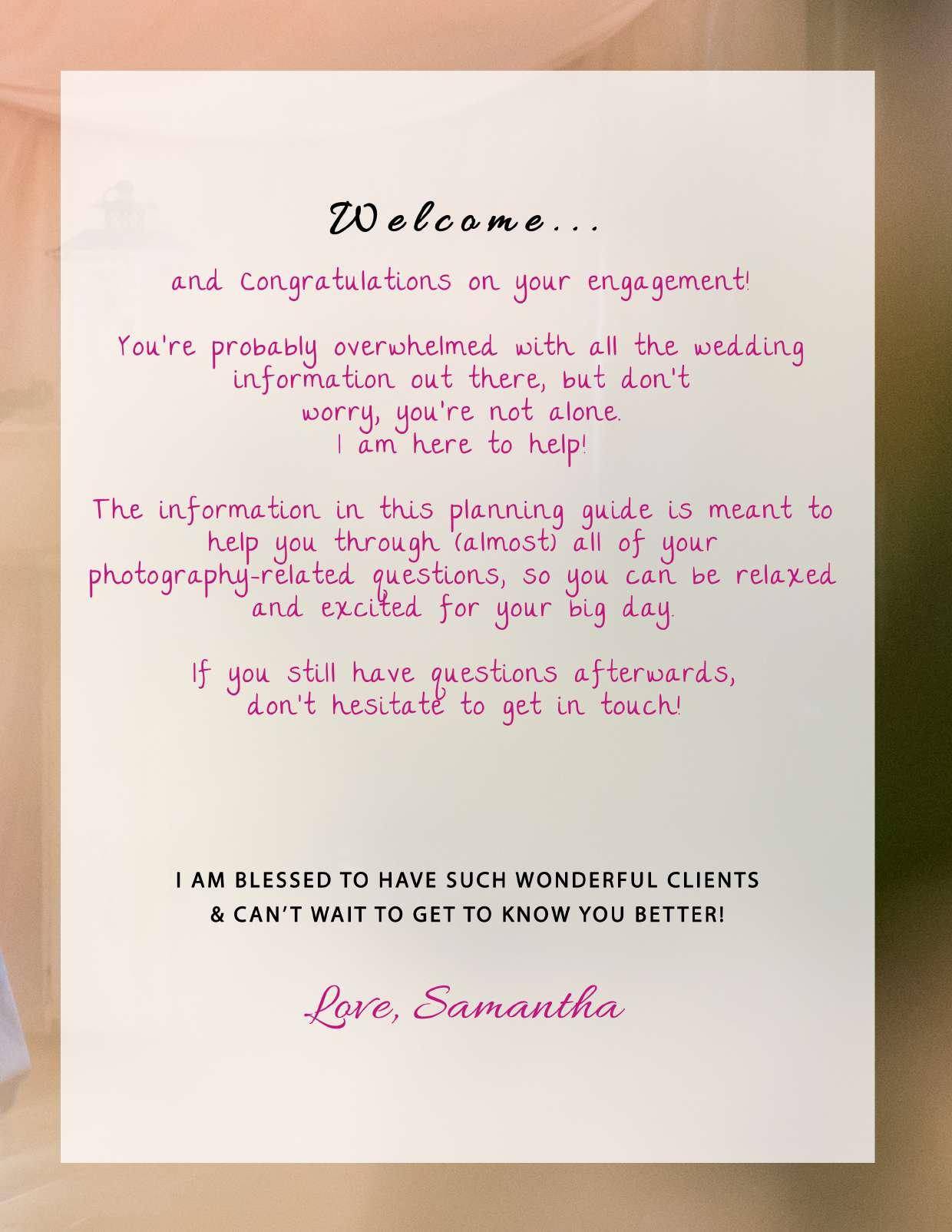 Welcome...

and Congratulations on your engagement!

You're probably overwhelmed with all the wedding information out there, but don't worry, you're not alone. I am here to help!

The information in this planning guide is meant to help you through (almost) all of your photography-related questions, so you can be relaxed and excited for your big day.

If you still have questions afterwards, don't hesitate to get in touch!

I AM BLESSED TO HAVE SUCH WONDERFUL CLIENTS & CAN'T WAIT TO GET TO KNOW YOU BETTER!

Love, Samantha